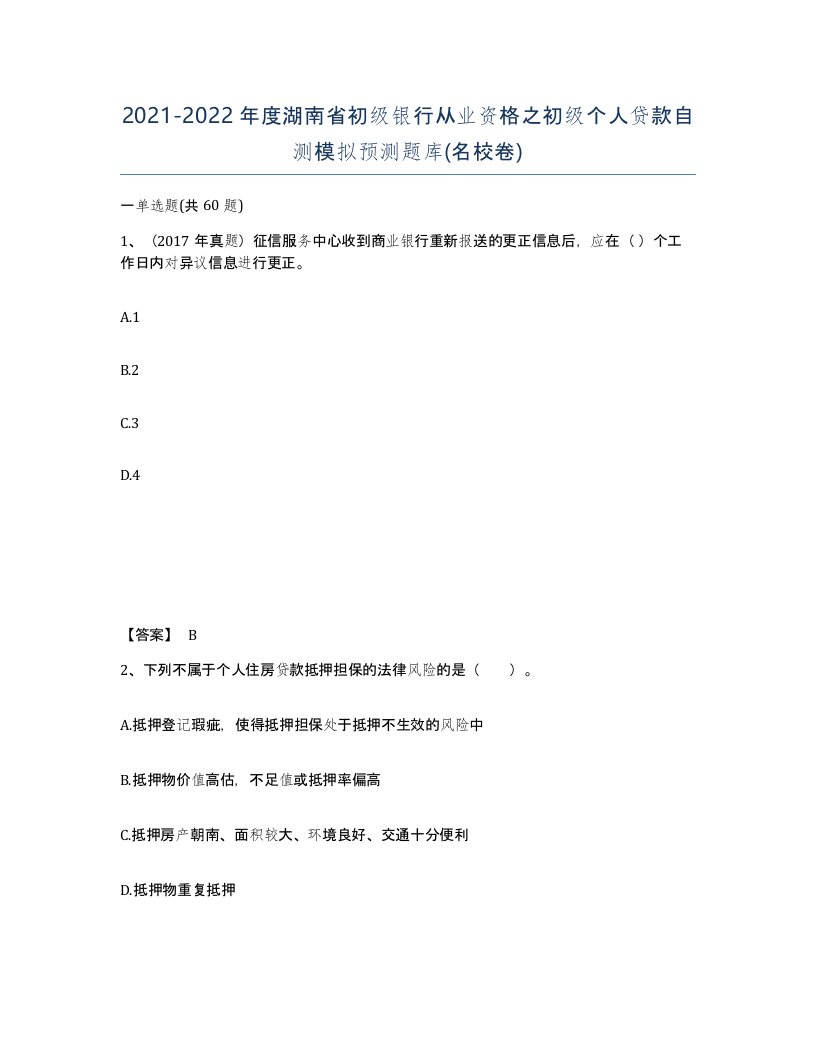 2021-2022年度湖南省初级银行从业资格之初级个人贷款自测模拟预测题库(名校卷)

一单选题(共 60 题)

1、（2017 年真题）征信服务中心收到商业银行重新报送的更正信息后，应在（）个工作日内对异议信息进行更正。

A.1

B.2

C.3

D.4

【答案】 B

2、下列不属于个人住房贷款抵押担保的法律风险的是（　　）。

A.抵押登记瑕疵，使得抵押担保处于抵押不生效的风险中

B.抵押物价值高估，不足值或抵押率偏高

C.抵押房产朝南、面积较大、环境良好、交通十分便利

D.抵押物重复抵押